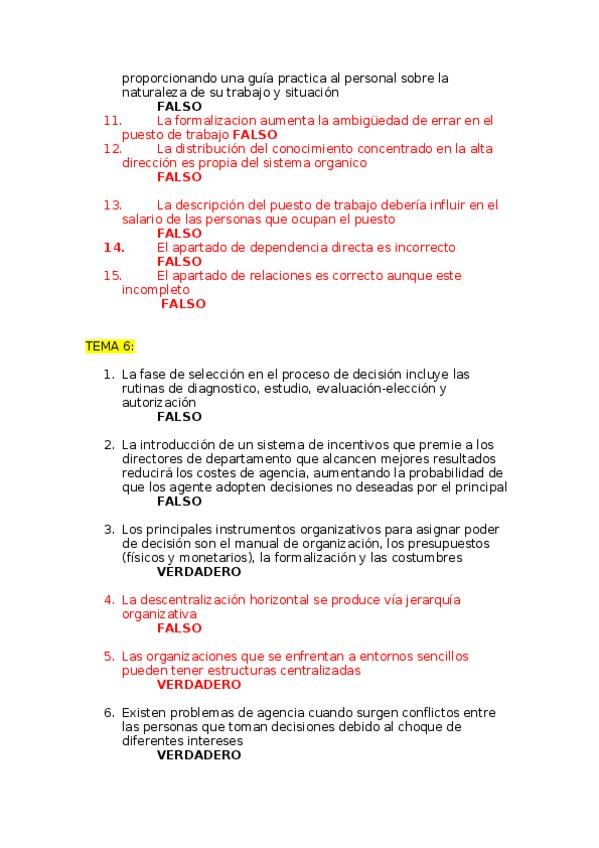 proporcionando una guía practica al personal sobre la naturaleza de su trabajo y situación
FALSO
11. La formalizacion aumenta la ambigüedad de errar en el puesto de trabajo FALSO
12. La distribución del conocimiento concentrado en la alta dirección es propia del sistema organico
FALSO

13. La descripción del puesto de trabajo debería influir en el salario de las personas que ocupan el puesto
FALSO
14. El apartado de dependencia directa es incorrecto
FALSO
15. El apartado de relaciones es correcto aunque este incompleto
FALSO

TEMA 6:

1. La fase de selección en el proceso de decisión incluye las rutinas de diagnostico, estudio, evaluación-elección y autorización
FALSO

2. La introducción de un sistema de incentivos que premie a los directores de departamento que alcancen mejores resultados reducirá los costes de agencia, aumentando la probabilidad de que los agente adopten decisiones no deseadas por el principal
FALSO

3. Los principales instrumentos organizativos para asignar poder de decisión son el manual de organización, los presupuestos (físicos y monetarios), la formalización y las costumbres
VERDADERO

4. La descentralización horizontal se produce vía jerarquía organizativa
FALSO

5. Las organizaciones que se enfrentan a entornos sencillos pueden tener estructuras centralizadas
VERDADERO

6. Existen problemas de agencia cuando surgen conflictos entre las personas que toman decisiones debido al choque de diferentes intereses
VERDADERO